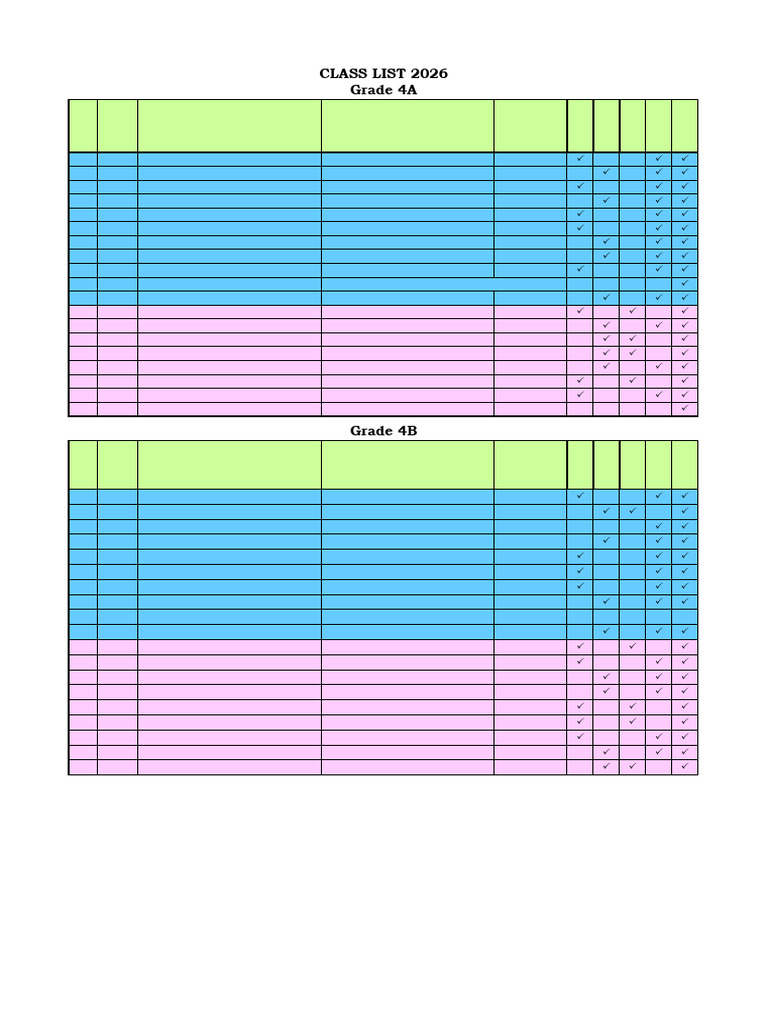 CLASS LIST 2026
Grade 4A

| | | | | | | | | | |
|---|---|---|---|---|---|---|---|---|---|
| | | | | | ✓ | | | ✓ | ✓ |
| | | | | | | ✓ | | ✓ | ✓ |
| | | | | | ✓ | | | ✓ | ✓ |
| | | | | | | ✓ | | ✓ | ✓ |
| | | | | | ✓ | | | ✓ | ✓ |
| | | | | | ✓ | | | ✓ | ✓ |
| | | | | | | ✓ | | ✓ | ✓ |
| | | | | | | ✓ | | ✓ | ✓ |
| | | | | | ✓ | | | ✓ | ✓ |
| | | | | | | | | | ✓ |
| | | | | | | ✓ | | ✓ | ✓ |
| | | | | | ✓ | | ✓ | | ✓ |
| | | | | | | ✓ | | ✓ | ✓ |
| | | | | | | ✓ | ✓ | | ✓ |
| | | | | | | ✓ | ✓ | | ✓ |
| | | | | | | ✓ | | ✓ | ✓ |
| | | | | | ✓ | | ✓ | | ✓ |
| | | | | | ✓ | | | ✓ | ✓ |
| | | | | | | | | | ✓ |

Grade 4B

| | | | | | | | | | |
|---|---|---|---|---|---|---|---|---|---|
| | | | | | ✓ | | | ✓ | ✓ |
| | | | | | | ✓ | ✓ | | ✓ |
| | | | | | | | | ✓ | ✓ |
| | | | | | | ✓ | | ✓ | ✓ |
| | | | | | ✓ | | | ✓ | ✓ |
| | | | | | ✓ | | | ✓ | ✓ |
| | | | | | ✓ | | | ✓ | ✓ |
| | | | | | | ✓ | | ✓ | ✓ |
| | | | | | | | | | |
| | | | | | | ✓ | | ✓ | ✓ |
| | | | | | ✓ | | ✓ | | ✓ |
| | | | | | ✓ | | | ✓ | ✓ |
| | | | | | | ✓ | | ✓ | ✓ |
| | | | | | | ✓ | | ✓ | ✓ |
| | | | | | ✓ | | ✓ | | ✓ |
| | | | | | ✓ | | ✓ | | ✓ |
| | | | | | ✓ | | | ✓ | ✓ |
| | | | | | | ✓ | | ✓ | ✓ |
| | | | | | | ✓ | ✓ | | ✓ |